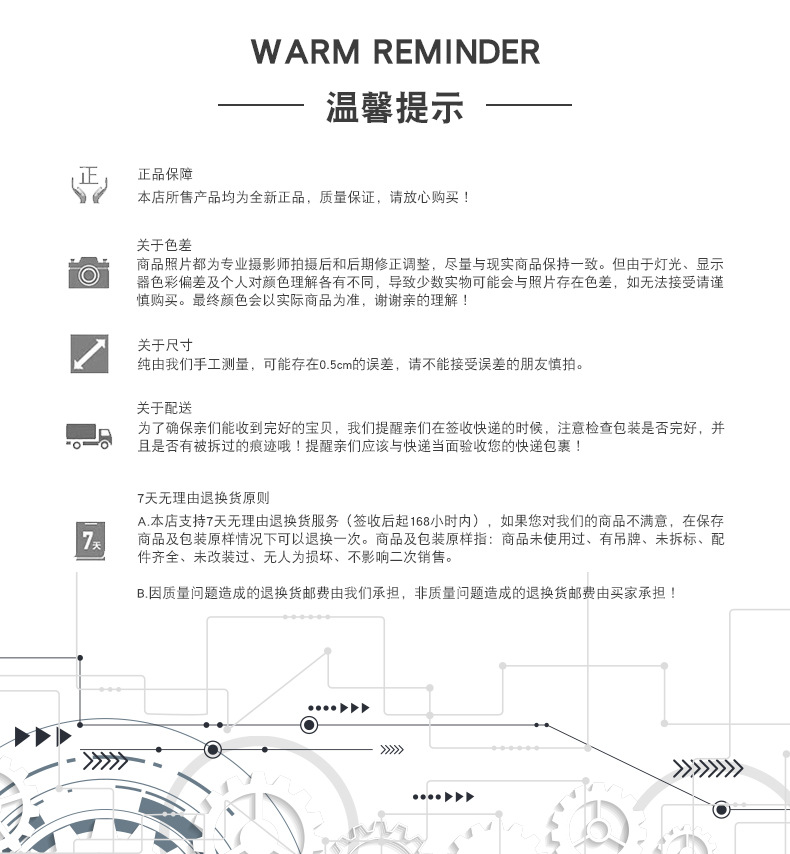 WARM REMINDER

温馨提示

正

正品保障
本店所售产品均为全新正品，质量保证，请放心购买！

关于色差
商品照片都为专业摄影师拍摄后和后期修正调整，尽量与现实商品保持一致。但由于灯光、显示器色彩偏差及个人对颜色理解各有不同，导致少数实物可能会与照片存在色差，如无法接受请谨慎购买。最终颜色会以实际商品为准，谢谢亲的理解！

关于尺寸
纯由我们手工测量，可能存在0.5cm的误差，请不能接受误差的朋友慎拍。

关于配送
为了确保亲们能收到完好的宝贝，我们提醒亲们在签收快递的时候，注意检查包装是否完好，并且是否有被拆过的痕迹哦！提醒亲们应该与快递当面验收您的快递包裹！

7天

7天无理由退换货原则
A.本店支持7天无理由退换货服务（签收后起168小时内），如果您对我们的商品不满意，在保存商品及包装原样情况下可以退换一次。商品及包装原样指：商品未使用过、有吊牌、未拆标、配件齐全、未改装过、无人为损坏、不影响二次销售。

B.因质量问题造成的退换货邮费由我们承担，非质量问题造成的退换货邮费由买家承担！